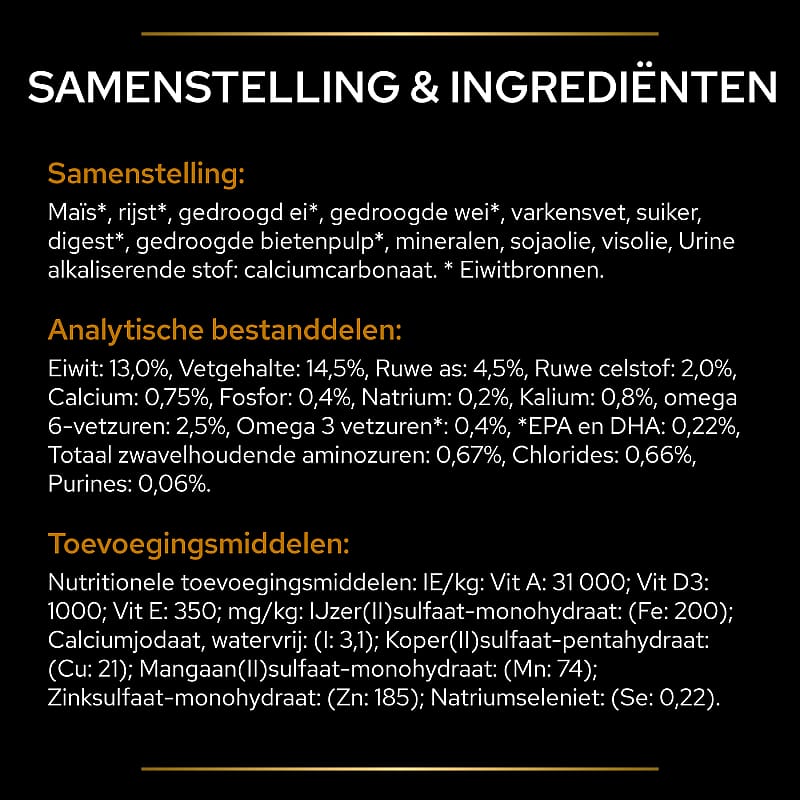 SAMENSTELLING & INGREDIËNTEN

Samenstelling:

Maïs*, rijst*, gedroogd ei*, gedroogde wei*, varkensvet, suiker, digest*, gedroogde bietenpulp*, mineralen, sojaolie, visolie, Urine alkaliserende stof: calciumcarbonaat. * Eiwitbronnen.

Analytische bestanddelen:

Eiwit: 13,0%, Vetgehalte: 14,5%, Ruwe as: 4,5%, Ruwe celstof: 2,0%, Calcium: 0,75%, Fosfor: 0,4%, Natrium: 0,2%, Kalium: 0,8%, omega 6-vetzuren: 2,5%, Omega 3 vetzuren*: 0,4%, *EPA en DHA: 0,22%, Totaal zwavelhoudende aminozuren: 0,67%, Chlorides: 0,66%, Purines: 0,06%.

Toevoegingsmiddelen:

Nutritionele toevoegingsmiddelen: IE/kg: Vit A: 31 000; Vit D3: 1000; Vit E: 350; mg/kg: IJzer(II)sulfaat-monohydraat: (Fe: 200); Calciumjodaat, watervrij: (I: 3,1); Koper(II)sulfaat-pentahydraat: (Cu: 21); Mangaan(II)sulfaat-monohydraat: (Mn: 74); Zinksulfaat-monohydraat: (Zn: 185); Natriumseleniet: (Se: 0,22).